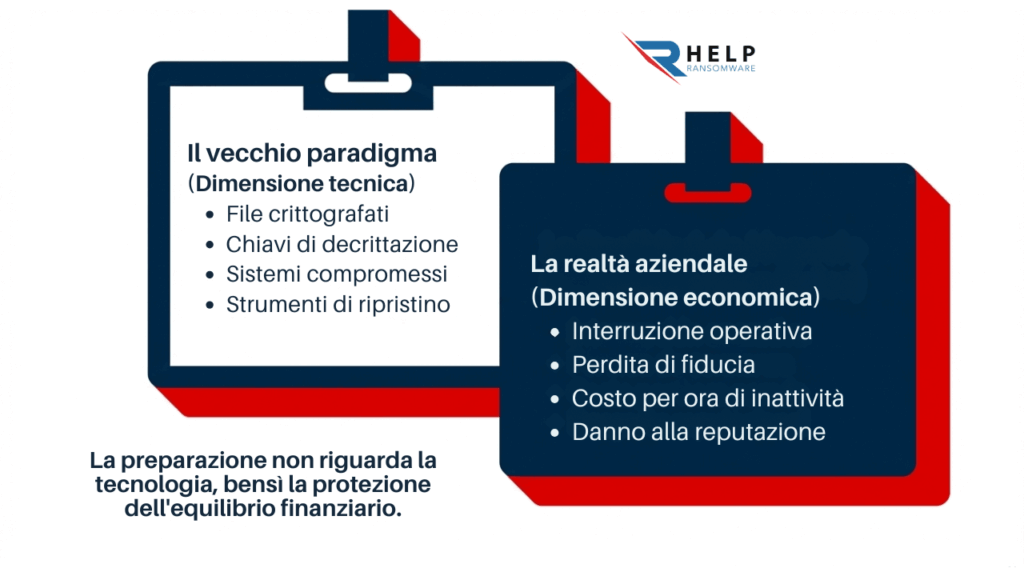 HELP
RANSOMWARE

Il vecchio paradigma
(Dimensione tecnica)
• File crittografati
• Chiavi di decrittazione
• Sistemi compromessi
• Strumenti di ripristino

La realtà aziendale
(Dimensione economica)
• Interruzione operativa
• Perdita di fiducia
• Costo per ora di inattività
• Danno alla reputazione

La preparazione non riguarda la tecnologia, bensì la protezione dell'equilibrio finanziario.